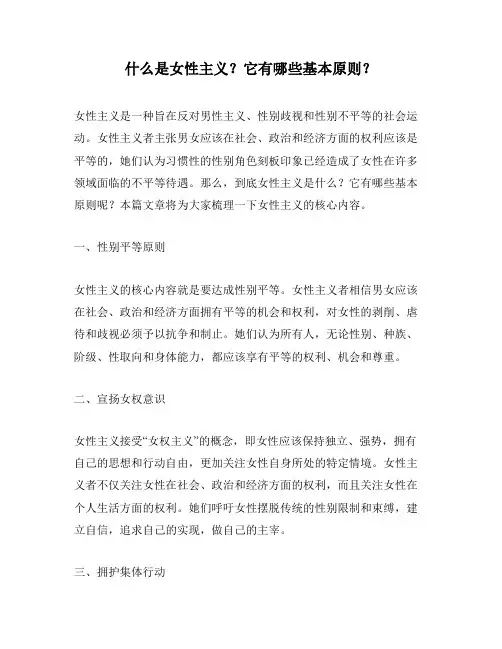 什么是女性主义？它有哪些基本原则？

女性主义是一种旨在反对男性主义、性别歧视和性别不平等的社会运动。女性主义者主张男女应该在社会、政治和经济方面的权利应该是平等的，她们认为习惯性的性别角色刻板印象已经造成了女性在许多领域面临的不平等待遇。那么，到底女性主义是什么？它有哪些基本原则呢？本篇文章将为大家梳理一下女性主义的核心内容。

一、性别平等原则

女性主义的核心内容就是要达成性别平等。女性主义者相信男女应该在社会、政治和经济方面拥有平等的机会和权利，对女性的剥削、虐待和歧视必须予以抗争和制止。她们认为所有人，无论性别、种族、阶级、性取向和身体能力，都应该享有平等的权利、机会和尊重。

二、宣扬女权意识

女性主义接受“女权主义”的概念，即女性应该保持独立、强势，拥有自己的思想和行动自由，更加关注女性自身所处的特定情境。女性主义者不仅关注女性在社会、政治和经济方面的权利，而且关注女性在个人生活方面的权利。她们呼吁女性摆脱传统的性别限制和束缚，建立自信，追求自己的实现，做自己的主宰。

三、拥护集体行动